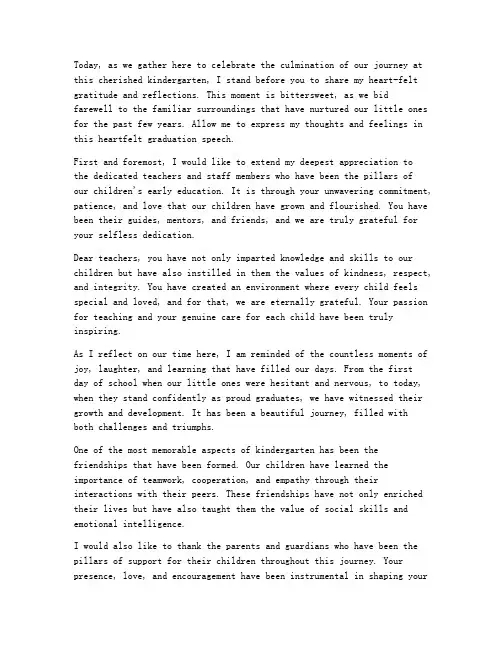 Today, as we gather here to celebrate the culmination of our journey at this cherished kindergarten, I stand before you to share my heart-felt gratitude and reflections. This moment is bittersweet, as we bid farewell to the familiar surroundings that have nurtured our little ones for the past few years. Allow me to express my thoughts and feelings in this heartfelt graduation speech.

First and foremost, I would like to extend my deepest appreciation to the dedicated teachers and staff members who have been the pillars of our children's early education. It is through your unwavering commitment, patience, and love that our children have grown and flourished. You have been their guides, mentors, and friends, and we are truly grateful for your selfless dedication.

Dear teachers, you have not only imparted knowledge and skills to our children but have also instilled in them the values of kindness, respect, and integrity. You have created an environment where every child feels special and loved, and for that, we are eternally grateful. Your passion for teaching and your genuine care for each child have been truly inspiring.

As I reflect on our time here, I am reminded of the countless moments of joy, laughter, and learning that have filled our days. From the first day of school when our little ones were hesitant and nervous, to today, when they stand confidently as proud graduates, we have witnessed their growth and development. It has been a beautiful journey, filled with both challenges and triumphs.

One of the most memorable aspects of kindergarten has been the friendships that have been formed. Our children have learned the importance of teamwork, cooperation, and empathy through their interactions with their peers. These friendships have not only enriched their lives but have also taught them the value of social skills and emotional intelligence.

I would also like to thank the parents and guardians who have been the pillars of support for their children throughout this journey. Your presence, love, and encouragement have been instrumental in shaping your